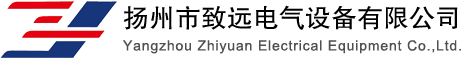 扬州市致远电气设备有限公司
Yangzhou Zhiyuan Electrical Equipment Co.,Ltd.